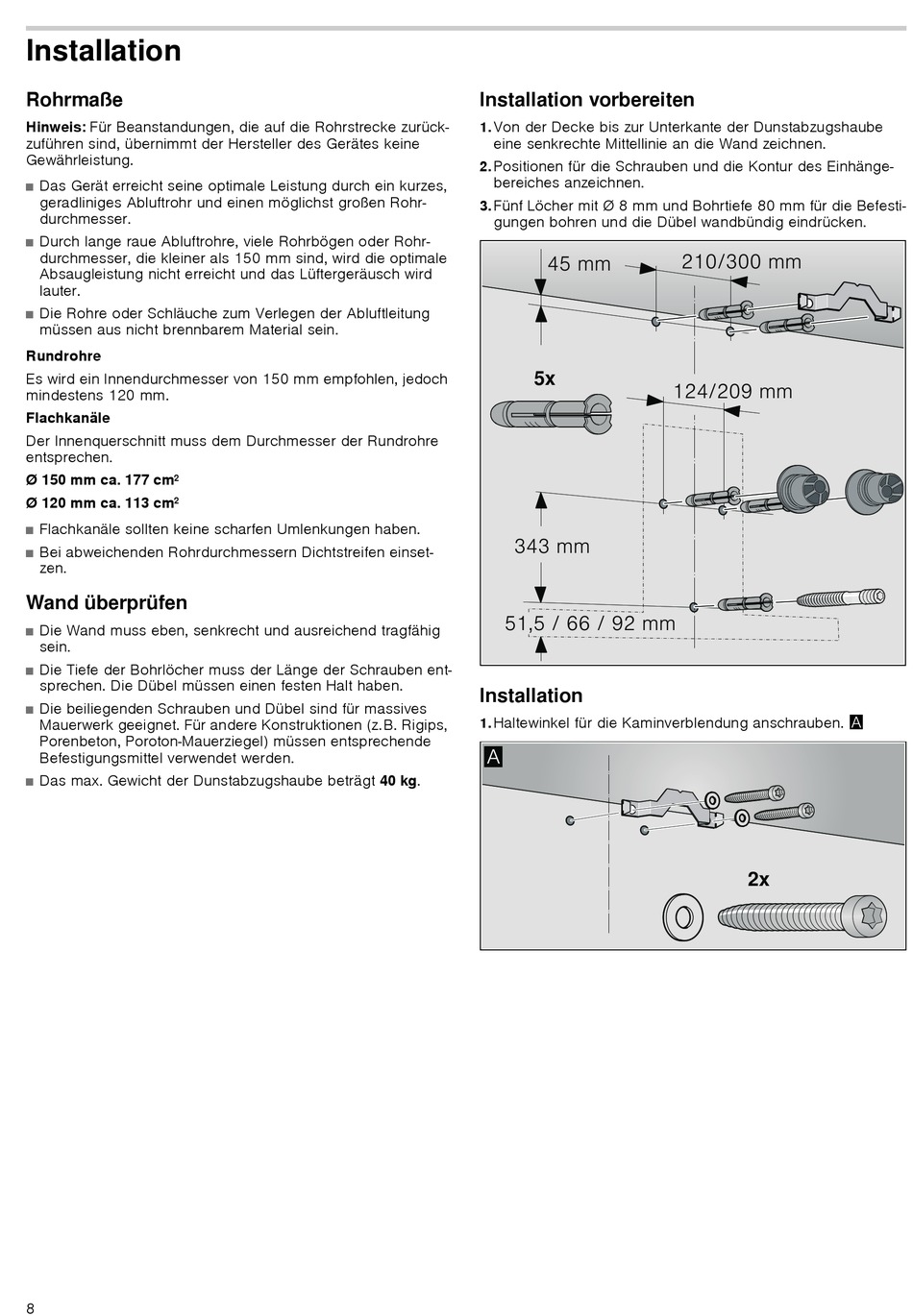 Installation

Rohrmaße

Hinweis: Für Beanstandungen, die auf die Rohrstrecke zurückzuführen sind, übernimmt der Hersteller des Gerätes keine Gewährleistung.

■ Das Gerät erreicht seine optimale Leistung durch ein kurzes, geradliniges Abluftrohr und einen möglichst großen Rohrdurchmesser.

■ Durch lange raue Abluftrohre, viele Rohrbögen oder Rohrdurchmesser, die kleiner als 150 mm sind, wird die optimale Absaugleistung nicht erreicht und das Lüftergeräusch wird lauter.

■ Die Rohre oder Schläuche zum Verlegen der Abluftleitung müssen aus nicht brennbarem Material sein.

Rundrohre

Es wird ein Innendurchmesser von 150 mm empfohlen, jedoch mindestens 120 mm.

Flachkanäle

Der Innenquerschnitt muss dem Durchmesser der Rundrohre entsprechen.

Ø 150 mm ca. 177 cm$^2$

Ø 120 mm ca. 113 cm$^2$

■ Flachkanäle sollten keine scharfen Umlenkungen haben.

■ Bei abweichenden Rohrdurchmessern Dichtstreifen einsetzen.

Wand überprüfen

■ Die Wand muss eben, senkrecht und ausreichend tragfähig sein.

■ Die Tiefe der Bohrlöcher muss der Länge der Schrauben entsprechen. Die Dübel müssen einen festen Halt haben.

■ Die beiliegenden Schrauben und Dübel sind für massives Mauerwerk geeignet. Für andere Konstruktionen (z.B. Rigips, Porenbeton, Poroton-Mauerziegel) müssen entsprechende Befestigungsmittel verwendet werden.

■ Das max. Gewicht der Dunstabzugshaube beträgt 40 kg.

Installation vorbereiten

1. Von der Decke bis zur Unterkante der Dunstabzugshaube eine senkrechte Mittellinie an die Wand zeichnen.

2. Positionen für die Schrauben und die Kontur des Einhängebereiches anzeichnen.

3. Fünf Löcher mit Ø 8 mm und Bohrtiefe 80 mm für die Befestigungen bohren und die Dübel wandbündig eindrücken.

45 mm
210/300 mm
5x
124/209 mm
343 mm
51,5 / 66 / 92 mm

Installation

1. Haltewinkel für die Kaminverblendung anschrauben. A

A
2x

8